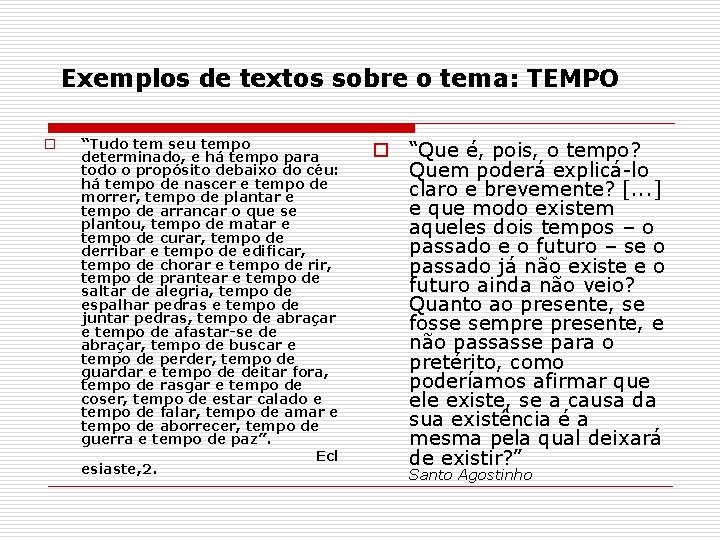 Exemplos de textos sobre o tema: TEMPO

“Tudo tem seu tempo determinado, e há tempo para todo o propósito debaixo do céu: há tempo de nascer e tempo de morrer, tempo de plantar e tempo de arrancar o que se plantou, tempo de matar e tempo de curar, tempo de derribar e tempo de edificar, tempo de chorar e tempo de rir, tempo de prantear e tempo de saltar de alegria, tempo de espalhar pedras e tempo de juntar pedras, tempo de abraçar e tempo de afastar-se de abraçar, tempo de buscar e tempo de perder, tempo de guardar e tempo de deitar fora, tempo de rasgar e tempo de coser, tempo de estar calado e tempo de falar, tempo de amar e tempo de aborrecer, tempo de guerra e tempo de paz”.

Ecl esiaste,2.

“Que é, pois, o tempo? Quem poderá explicá-lo claro e brevemente? [...] e que modo existem aqueles dois tempos – o passado e o futuro – se o passado já não existe e o futuro ainda não veio? Quanto ao presente, se fosse sempre presente, e não passasse para o pretérito, como poderíamos afirmar que ele existe, se a causa da sua existência é a mesma pela qual deixará de existir?”
Santo Agostinho